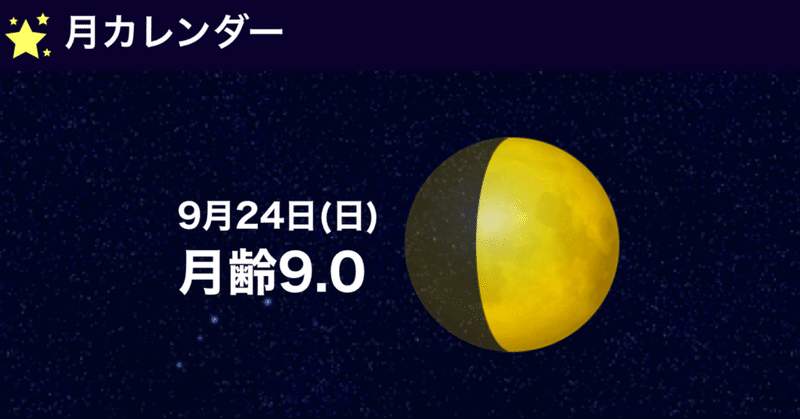 月カレンダー

9月24日(日)
月齢9.0